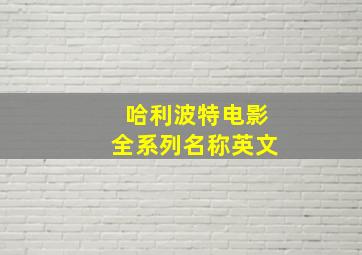 哈利波特电影
全系列名称英文